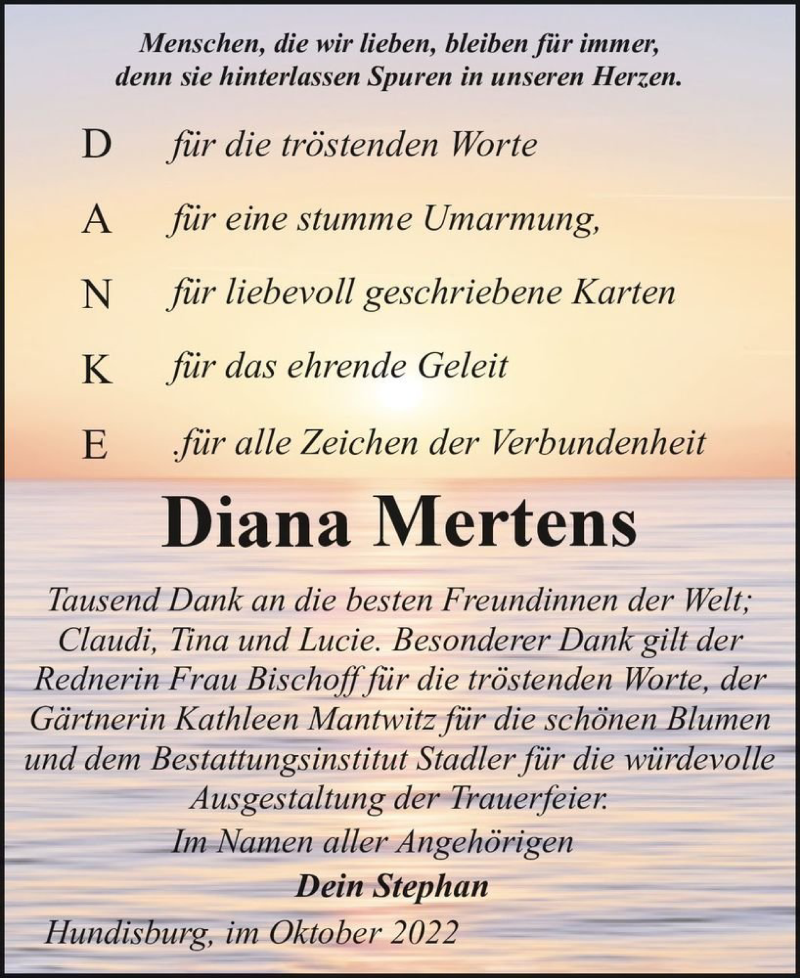 Menschen, die wir lieben, bleiben für immer, denn sie hinterlassen Spuren in unseren Herzen.

D für die tröstenden Worte

A für eine stumme Umarmung,

N für liebevoll geschriebene Karten

K für das ehrende Geleit

E .für alle Zeichen der Verbundenheit

Diana Mertens

Tausend Dank an die besten Freundinnen der Welt; Claudi, Tina und Lucie. Besonderer Dank gilt der Rednerin Frau Bischoff für die tröstenden Worte, der Gärtnerin Kathleen Mantwitz für die schönen Blumen und dem Bestattungsinstitut Stadler für die würdevolle Ausgestaltung der Trauerfeier.

Im Namen aller Angehörigen

Dein Stephan

Hundisburg, im Oktober 2022